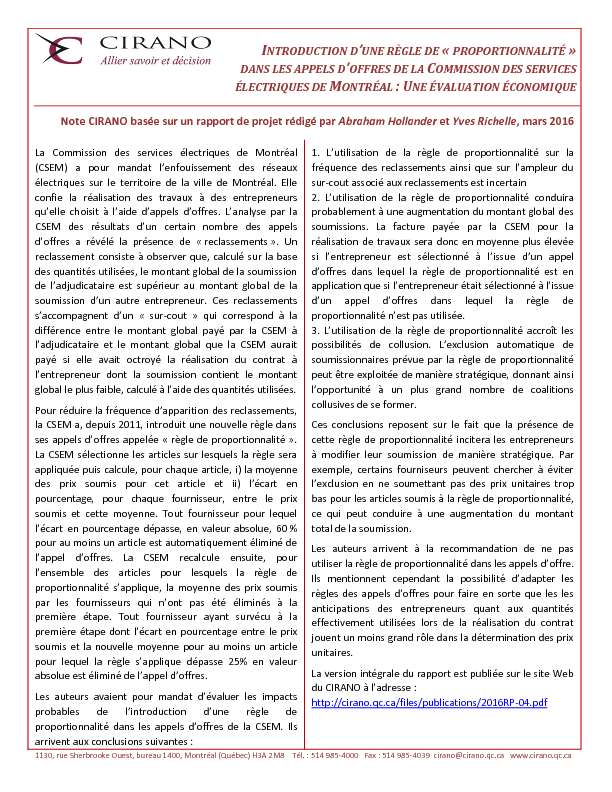 CIRANO
Allier savoir et décision

INTRODUCTION D'UNE RÈGLE DE « PROPORTIONNALITÉ » DANS LES APPELS D'OFFRES DE LA COMMISSION DES SERVICES ÉLECTRIQUES DE MONTRÉAL : UNE ÉVALUATION ÉCONOMIQUE

Note CIRANO basée sur un rapport de projet rédigé par Abraham Hollander et Yves Richelle, mars 2016

La Commission des services électriques de Montréal (CSEM) a pour mandat l'enfouissement des réseaux électriques sur le territoire de la ville de Montréal. Elle confie la réalisation des travaux à des entrepreneurs qu'elle choisit à l'aide d'appels d'offres. L'analyse par la CSEM des résultats d'un certain nombre des appels d'offres a révélé la présence de « reclassements ». Un reclassement consiste à observer que, calculé sur la base des quantités utilisées, le montant global de la soumission de l'adjudicataire est supérieur au montant global de la soumission d'un autre entrepreneur. Ces reclassements s'accompagnent d'un « sur-cout » qui correspond à la différence entre le montant global payé par la CSEM à l'adjudicataire et le montant global que la CSEM aurait payé si elle avait octroyé la réalisation du contrat à l'entrepreneur dont la soumission contient le montant global le plus faible, calculé à l'aide des quantités utilisées.

Pour réduire la fréquence d'apparition des reclassements, la CSEM a, depuis 2011, introduit une nouvelle règle dans ses appels d'offres appelée « règle de proportionnalité ». La CSEM sélectionne les articles sur lesquels la règle sera appliquée puis calcule, pour chaque article, i) la moyenne des prix soumis pour cet article et ii) l'écart en pourcentage, pour chaque fournisseur, entre le prix soumis et cette moyenne. Tout fournisseur pour lequel l'écart en pourcentage dépasse, en valeur absolue, 60 % pour au moins un article est automatiquement éliminé de l'appel d'offres. La CSEM recalcule ensuite, pour l'ensemble des articles pour lesquels la règle de proportionnalité s'applique, la moyenne des prix soumis par les fournisseurs qui n'ont pas été éliminés à la première étape. Tout fournisseur ayant survécu à la première étape dont l'écart en pourcentage entre le prix soumis et la nouvelle moyenne pour au moins un article pour lequel la règle s'applique dépasse 25% en valeur absolue est éliminé de l'appel d'offres.

Les auteurs avaient pour mandat d'évaluer les impacts probables de l'introduction d'une règle de proportionnalité dans les appels d'offres de la CSEM. Ils arrivent aux conclusions suivantes :

1. L'utilisation de la règle de proportionnalité sur la fréquence des reclassements ainsi que sur l'ampleur du sur-cout associé aux reclassements est incertain
2. L'utilisation de la règle de proportionnalité conduira probablement à une augmentation du montant global des soumissions. La facture payée par la CSEM pour la réalisation de travaux sera donc en moyenne plus élevée si l'entrepreneur est sélectionné à l'issue d'un appel d'offres dans lequel la règle de proportionnalité est en application que si l'entrepreneur était sélectionné à l'issue d'un appel d'offres dans lequel la règle de proportionnalité n'est pas utilisée.
3. L'utilisation de la règle de proportionnalité accroît les possibilités de collusion. L'exclusion automatique de soumissionnaires prévue par la règle de proportionnalité peut être exploitée de manière stratégique, donnant ainsi l'opportunité à un plus grand nombre de coalitions collusives de se former.

Ces conclusions reposent sur le fait que la présence de cette règle de proportionnalité incitera les entrepreneurs à modifier leur soumission de manière stratégique. Par exemple, certains fournisseurs peuvent chercher à éviter l'exclusion en ne soumettant pas des prix unitaires trop bas pour les articles soumis à la règle de proportionnalité, ce qui peut conduire à une augmentation du montant total de la soumission.

Les auteurs arrivent à la recommandation de ne pas utiliser la règle de proportionnalité dans les appels d'offre. Ils mentionnent cependant la possibilité d'adapter les règles des appels d'offres pour faire en sorte que les les anticipations des entrepreneurs quant aux quantités effectivement utilisées lors de la réalisation du contrat jouent un moins grand rôle dans la détermination des prix unitaires.

La version intégrale du rapport est publiée sur le site Web du CIRANO à l'adresse :
http://cirano.qc.ca/files/publications/2016RP-04.pdf

1130, rue Sherbrooke Ouest, bureau 1400, Montréal (Québec) H3A 2M8 Tél. : 514 985-4000 Fax : 514 985-4039 cirano@cirano.qc.ca www.cirano.qc.ca